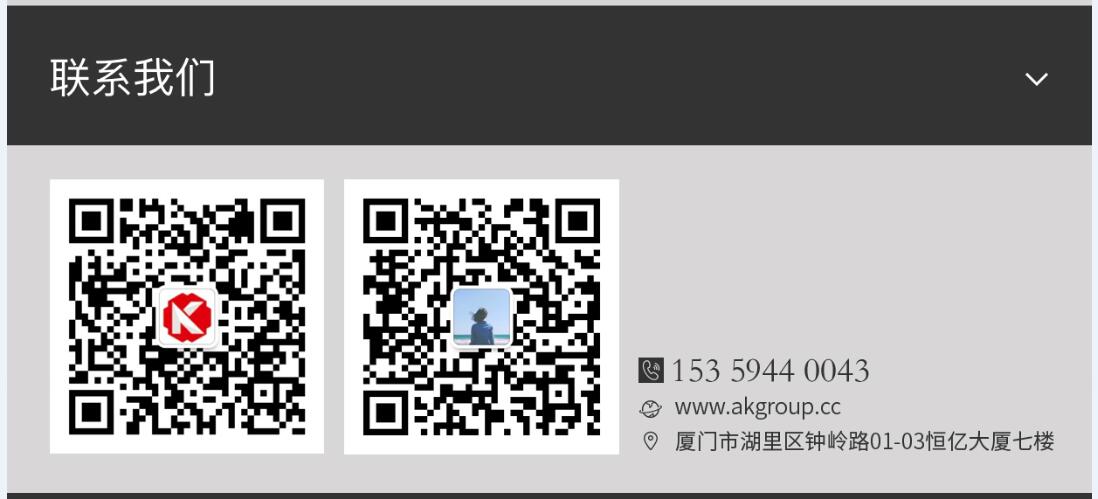 联系我们

153 5944 0043
www.akgroup.cc
厦门市湖里区钟岭路01-03恒亿大厦七楼